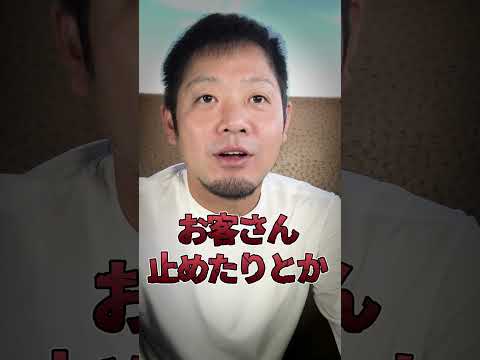 お客さん
止めたりとか